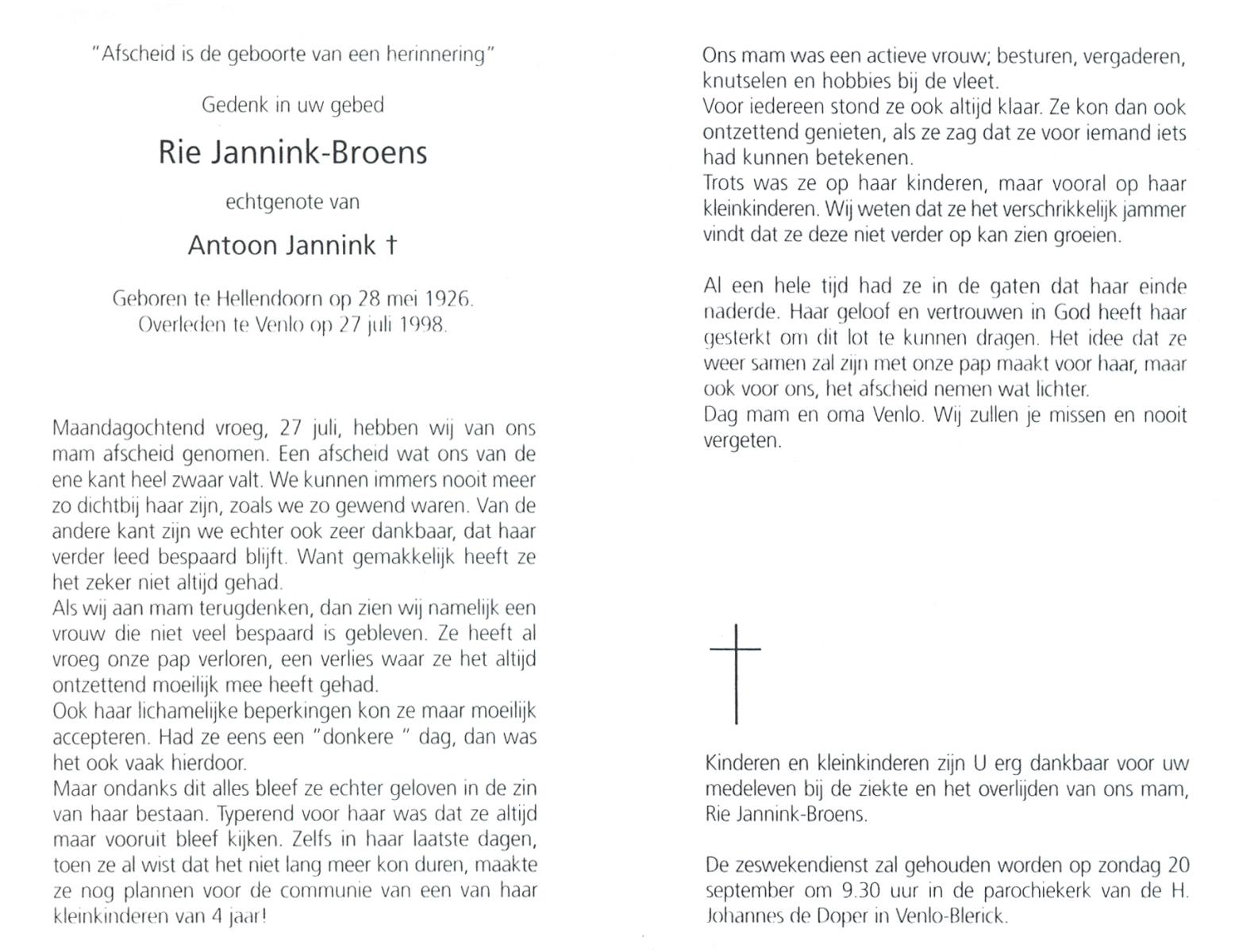 "Afscheid is de geboorte van een herinnering"

Gedenk in uw gebed

Rie Jannink-Broens

echtgenote van

Antoon Jannink †

Geboren te Hellendoorn op 28 mei 1926.
Overleden te Venlo op 27 juli 1998.

Maandagochtend vroeg, 27 juli, hebben wij van ons mam afscheid genomen. Een afscheid wat ons van de ene kant heel zwaar valt. We kunnen immers nooit meer zo dichtbij haar zijn, zoals we zo gewend waren. Van de andere kant zijn we echter ook zeer dankbaar, dat haar verder leed bespaard blijft. Want gemakkelijk heeft ze het zeker niet altijd gehad.
Als wij aan mam terugdenken, dan zien wij namelijk een vrouw die niet veel bespaard is gebleven. Ze heeft al vroeg onze pap verloren, een verlies waar ze het altijd ontzettend moeilijk mee heeft gehad.
Ook haar lichamelijke beperkingen kon ze maar moeilijk accepteren. Had ze eens een "donkere " dag, dan was het ook vaak hierdoor.
Maar ondanks dit alles bleef ze echter geloven in de zin van haar bestaan. Typerend voor haar was dat ze altijd maar vooruit bleef kijken. Zelfs in haar laatste dagen, toen ze al wist dat het niet lang meer kon duren, maakte ze nog plannen voor de communie van een van haar kleinkinderen van 4 jaar!

Ons mam was een actieve vrouw; besturen, vergaderen, knutselen en hobbies bij de vleet.
Voor iedereen stond ze ook altijd klaar. Ze kon dan ook ontzettend genieten, als ze zag dat ze voor iemand iets had kunnen betekenen.
Trots was ze op haar kinderen, maar vooral op haar kleinkinderen. Wij weten dat ze het verschrikkelijk jammer vindt dat ze deze niet verder op kan zien groeien.

Al een hele tijd had ze in de gaten dat haar einde naderde. Haar geloof en vertrouwen in God heeft haar gesterkt om dit lot te kunnen dragen. Het idee dat ze weer samen zal zijn met onze pap maakt voor haar, maar ook voor ons, het afscheid nemen wat lichter.
Dag mam en oma Venlo. Wij zullen je missen en nooit vergeten.

Kinderen en kleinkinderen zijn U erg dankbaar voor uw medeleven bij de ziekte en het overlijden van ons mam, Rie Jannink-Broens.

De zeswekendienst zal gehouden worden op zondag 20 september om 9.30 uur in de parochiekerk van de H. Johannes de Doper in Venlo-Blerick.